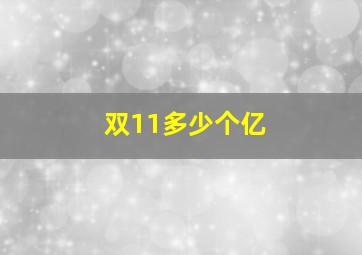 双11多少个亿